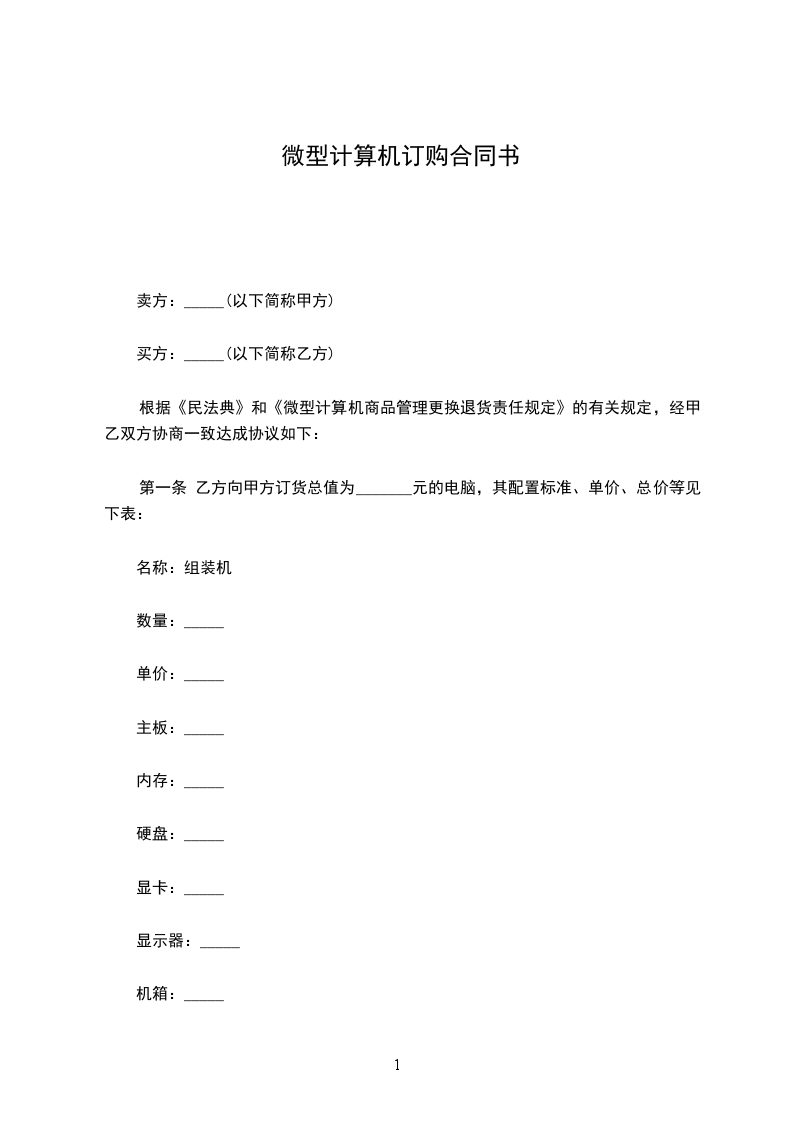 微型计算机订购合同书

卖方：_____（以下简称甲方）

买方：_____（以下简称乙方）

根据《民法典》和《微型计算机商品管理更换退货责任规定》的有关规定，经甲乙双方协商一致达成协议如下：

第一条 乙方向甲方订货总值为_______元的电脑，其配置标准、单价、总价等见下表：

名称：组装机

数量：_____

单价：_____

主板：_____

内存：_____

硬盘：_____

显卡：_____

显示器：_____

机箱：_____

1